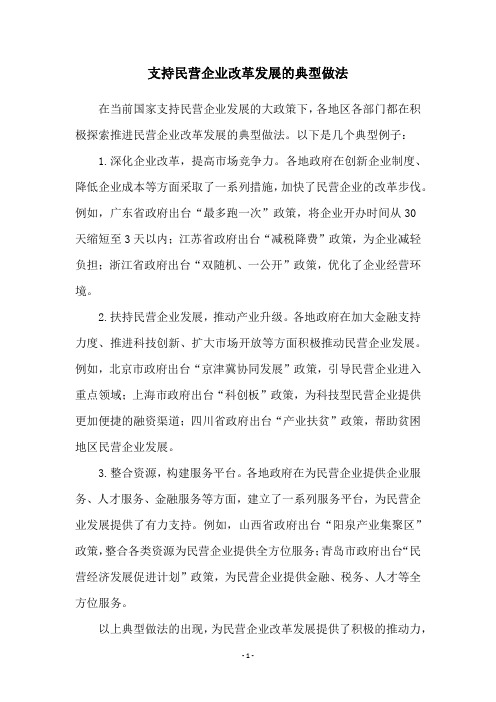 支持民营企业改革发展的典型做法

在当前国家支持民营企业发展的大政策下，各地区各部门都在积极探索推进民营企业改革发展的典型做法。以下是几个典型例子：

1.深化企业改革，提高市场竞争力。各地政府在创新企业制度、降低企业成本等方面采取了一系列措施，加快了民营企业的改革步伐。例如，广东省政府出台“最多跑一次”政策，将企业开办时间从30天缩短至3天以内；江苏省政府出台“减税降费”政策，为企业减轻负担；浙江省政府出台“双随机、一公开”政策，优化了企业经营环境。

2.扶持民营企业发展，推动产业升级。各地政府在加大金融支持力度、推进科技创新、扩大市场开放等方面积极推动民营企业发展。例如，北京市政府出台“京津冀协同发展”政策，引导民营企业进入重点领域；上海市政府出台“科创板”政策，为科技型民营企业提供更加便捷的融资渠道；四川省政府出台“产业扶贫”政策，帮助贫困地区民营企业发展。

3.整合资源，构建服务平台。各地政府在为民营企业提供企业服务、人才服务、金融服务等方面，建立了一系列服务平台，为民营企业发展提供了有力支持。例如，山西省政府出台“阳泉产业集聚区”政策，整合各类资源为民营企业提供全方位服务；青岛市政府出台“民营经济发展促进计划”政策，为民营企业提供金融、税务、人才等全方位服务。

以上典型做法的出现，为民营企业改革发展提供了积极的推动力，

- 1 -